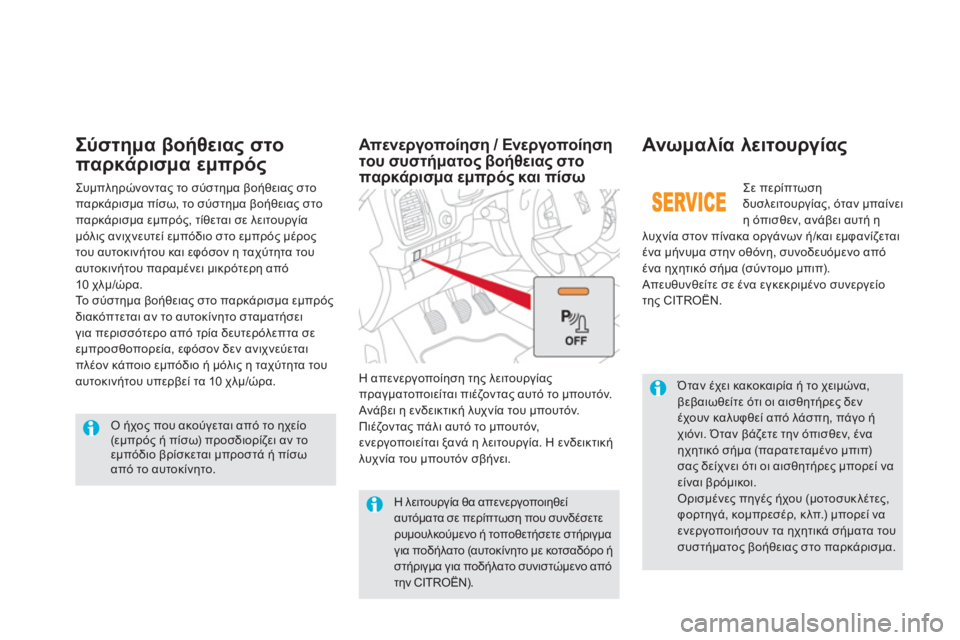 Σύστημα βοήθειας στο παρκάρισμα εμπρός

Συμπληρώνοντας το σύστημα βοήθειας στο παρκάρισμα πίσω, το σύστημα βοήθειας στο παρκάρισμα εμπρός, τίθεται σε λειτουργία μόλις ανιχνευτεί εμπόδιο στο εμπρός μέρος του αυτοκινήτου και εφόσον η ταχύτητα του αυτοκινήτου παραμένει μικρότερη από 10 χλμ/ώρα.
Το σύστημα βοήθειας στο παρκάρισμα εμπρός διακόπτεται αν το αυτοκίνητο σταματήσει για περισσότερο από τρία δευτερόλεπτα σε εμπροσθοπορεία, εφόσον δεν ανιχνεύεται πλέον κάποιο εμπόδιο ή μόλις η ταχύτητα του αυτοκινήτου υπερβεί τα 10 χλμ/ώρα.

Ο ήχος που ακούγεται από το ηχείο (εμπρός ή πίσω) προσδιορίζει αν το εμπόδιο βρίσκεται μπροστά ή πίσω από το αυτοκίνητο.

Απενεργοποίηση / Ενεργοποίηση του συστήματος βοήθειας στο παρκάρισμα εμπρός και πίσω

P
OFF

Η απενεργοποίηση της λειτουργίας πραγματοποιείται πιέζοντας αυτό το μπουτόν. Ανάβει η ενδεικτική λυχνία του μπουτόν.
Πιέζοντας πάλι αυτό το μπουτόν, ενεργοποιείται ξανά η λειτουργία. Η ενδεικτική λυχνία του μπουτόν σβήνει.

Η λειτουργία θα απενεργοποιηθεί αυτόματα σε περίπτωση που συνδέσετε ρυμουλκούμενο ή τοποθετήσετε στήριγμα για ποδήλατο (αυτοκίνητο με κοτσαδόρο ή στήριγμα για ποδήλατο συνιστώμενο από την CITROËN).

Ανωμαλία λειτουργίας

SERVICE

Σε περίπτωση δυσλειτουργίας, όταν μπαίνει η όπισθεν, ανάβει αυτή η λυχνία στον πίνακα οργάνων ή/και εμφανίζεται ένα μήνυμα στην οθόνη, συνοδευόμενο από ένα ηχητικό σήμα (σύντομο μπιπ).
Απευθυνθείτε σε ένα εγκεκριμένο συνεργείο της CITROËN.

Όταν έχει κακοκαιρία ή το χειμώνα, βεβαιωθείτε ότι οι αισθητήρες δεν έχουν καλυφθεί από λάσπη, πάγο ή χιόνι. Όταν βάζετε την όπισθεν, ένα ηχητικό σήμα (παρατεταμένο μπιπ) σας δείχνει ότι οι αισθητήρες μπορεί να είναι βρόμικοι.
Ορισμένες πηγές ήχου (μοτοσυκλέτες, φορτηγά, κομπρεσέρ, κλπ.) μπορεί να ενεργοποιήσουν τα ηχητικά σήματα του συστήματος βοήθειας στο παρκάρισμα.

carmanualsonline.info